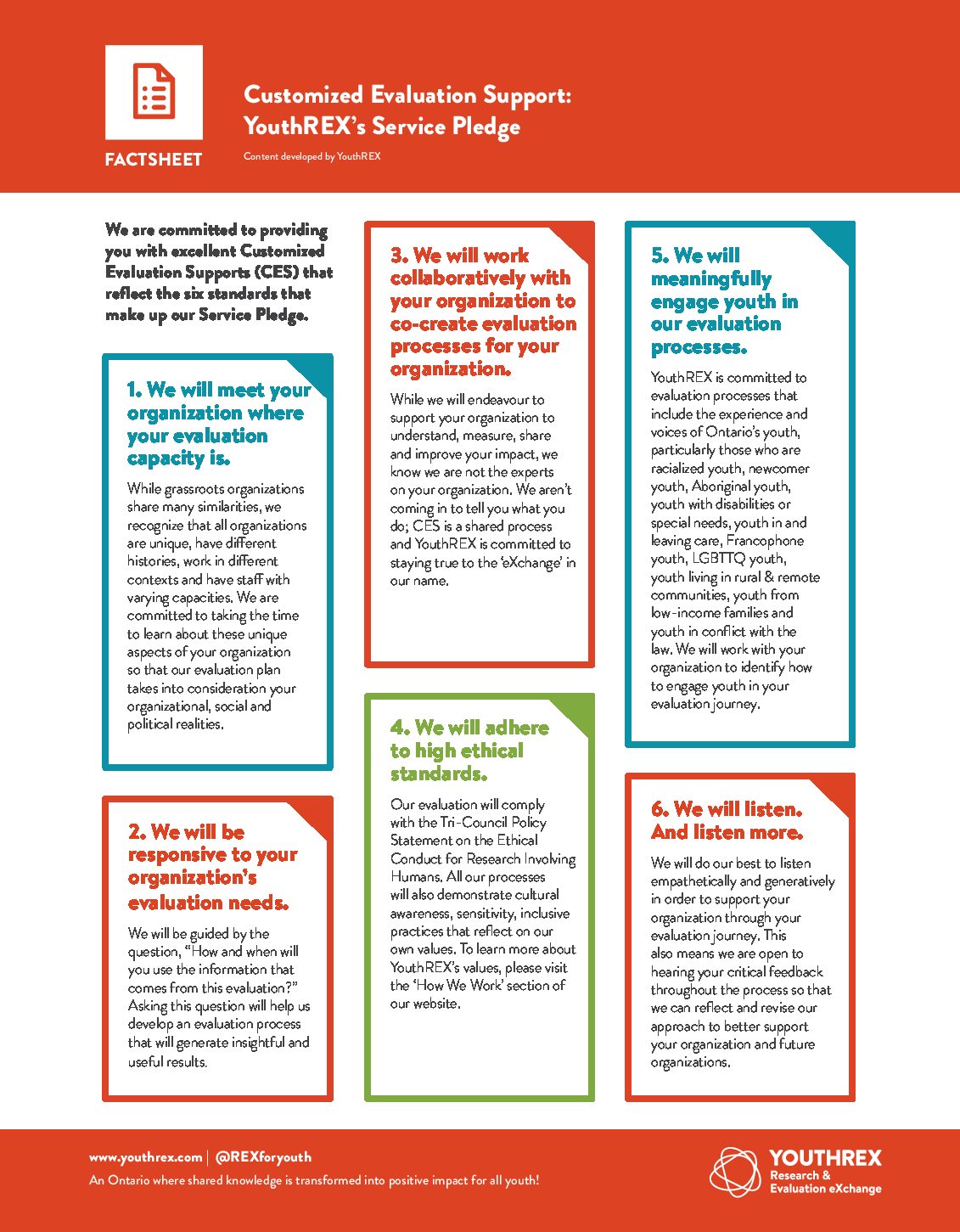 FACTSHEET

Customized Evaluation Support: YouthREX's Service Pledge

Content developed by YouthREX

We are committed to providing you with excellent Customized Evaluation Supports (CES) that reflect the six standards that make up our Service Pledge.

1. We will meet your organization where your evaluation capacity is.

While grassroots organizations share many similarities, we recognize that all organizations are unique, have different histories, work in different contexts and have staff with varying capacities. We are committed to taking the time to learn about these unique aspects of your organization so that our evaluation plan takes into consideration your organizational, social and political realities.

2. We will be responsive to your organization's evaluation needs.

We will be guided by the question, "How and when will you use the information that comes from this evaluation?" Asking this question will help us develop an evaluation process that will generate insightful and useful results.

3. We will work collaboratively with your organization to co-create evaluation processes for your organization.

While we will endeavour to support your organization to understand, measure, share and improve your impact, we know we are not the experts on your organization. We aren't coming in to tell you what you do; CES is a shared process and YouthREX is committed to staying true to the 'eXchange' in our name.

4. We will adhere to high ethical standards.

Our evaluation will comply with the Tri-Council Policy Statement on the Ethical Conduct for Research Involving Humans. All our processes will also demonstrate cultural awareness, sensitivity, inclusive practices that reflect on our own values. To learn more about YouthREX's values, please visit the 'How We Work' section of our website.

5. We will meaningfully engage youth in our evaluation processes.

YouthREX is committed to evaluation processes that include the experience and voices of Ontario's youth, particularly those who are racialized youth, newcomer youth, Aboriginal youth, youth with disabilities or special needs, youth in and leaving care, Francophone youth, LGBTTQ youth, youth living in rural & remote communities, youth from low-income families and youth in conflict with the law. We will work with your organization to identify how to engage youth in your evaluation journey.

6. We will listen. And listen more.

We will do our best to listen empathetically and generatively in order to support your organization through your evaluation journey. This also means we are open to hearing your critical feedback throughout the process so that we can reflect and revise our approach to better support your organization and future organizations.

www.youthrex.com | @REXforyouth
An Ontario where shared knowledge is transformed into positive impact for all youth!

YOUTHREX
Research & Evaluation eXchange